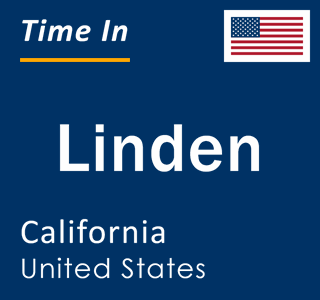 Time In

Linden

California
United States